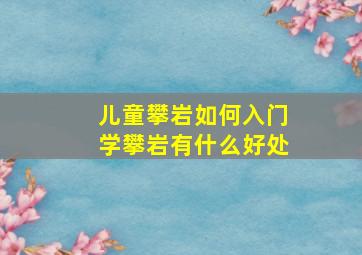 儿童攀岩如何入门
学攀岩有什么好处